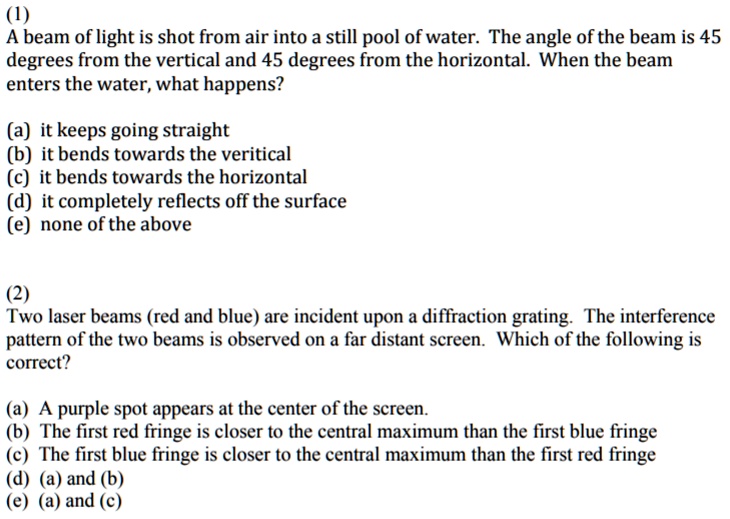 (1)
A beam of light is shot from air into a still pool of water. The angle of the beam is 45 degrees from the vertical and 45 degrees from the horizontal. When the beam enters the water, what happens?

(a) it keeps going straight
(b) it bends towards the veritical
(c) it bends towards the horizontal
(d) it completely reflects off the surface
(e) none of the above

(2)
Two laser beams (red and blue) are incident upon a diffraction grating. The interference pattern of the two beams is observed on a far distant screen. Which of the following is correct?

(a) A purple spot appears at the center of the screen.
(b) The first red fringe is closer to the central maximum than the first blue fringe
(c) The first blue fringe is closer to the central maximum than the first red fringe
(d) (a) and (b)
(e) (a) and (c)